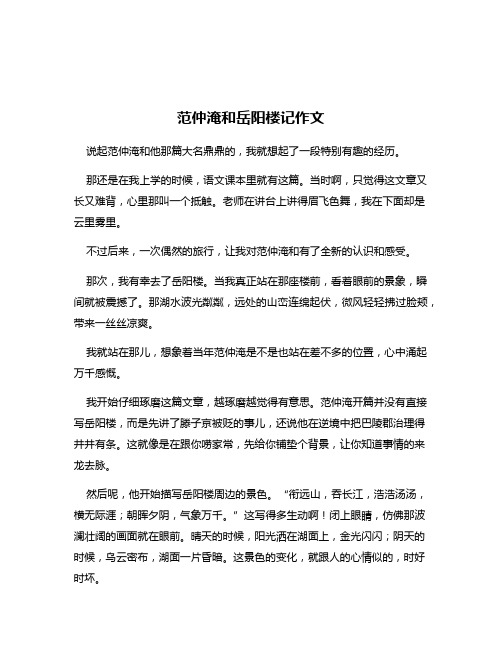 范仲淹和岳阳楼记作文

说起范仲淹和他那篇大名鼎鼎的，我就想起了一段特别有趣的经历。

那还是在我上学的时候，语文课本里就有这篇。当时啊，只觉得这文章又长又难背，心里那叫一个抵触。老师在讲台上讲得眉飞色舞，我在下面却是云里雾里。

不过后来，一次偶然的旅行，让我对范仲淹和有了全新的认识和感受。

那次，我有幸去了岳阳楼。当我真正站在那座楼前，看着眼前的景象，瞬间就被震撼了。那湖水波光粼粼，远处的山峦连绵起伏，微风轻轻拂过脸颊，带来一丝丝凉爽。

我就站在那儿，想象着当年范仲淹是不是也站在差不多的位置，心中涌起万千感慨。

我开始仔细琢磨这篇文章，越琢磨越觉得有意思。范仲淹开篇并没有直接写岳阳楼，而是先讲了滕子京被贬的事儿，还说他在逆境中把巴陵郡治理得井井有条。这就像是在跟你唠家常，先给你铺垫个背景，让你知道事情的来龙去脉。

然后呢，他开始描写岳阳楼周边的景色。“衔远山，吞长江，浩浩汤汤，横无际涯；朝晖夕阴，气象万千。”这写得多生动啊！闭上眼睛，仿佛那波澜壮阔的画面就在眼前。晴天的时候，阳光洒在湖面上，金光闪闪；阴天的时候，乌云密布，湖面一片昏暗。这景色的变化，就跟人的心情似的，时好时坏。